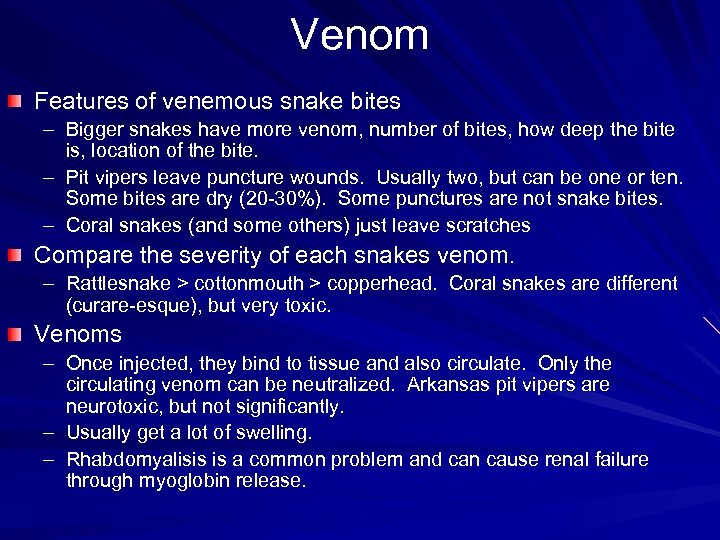 Venom

Features of venemous snake bites

– Bigger snakes have more venom, number of bites, how deep the bite is, location of the bite.

– Pit vipers leave puncture wounds. Usually two, but can be one or ten. Some bites are dry (20-30%). Some punctures are not snake bites.

– Coral snakes (and some others) just leave scratches

Compare the severity of each snakes venom.

– Rattlesnake > cottonmouth > copperhead. Coral snakes are different (curare-esque), but very toxic.

Venoms

– Once injected, they bind to tissue and also circulate. Only the circulating venom can be neutralized. Arkansas pit vipers are neurotoxic, but not significantly.

– Usually get a lot of swelling.

– Rhabdomyalisis is a common problem and can cause renal failure through myoglobin release.